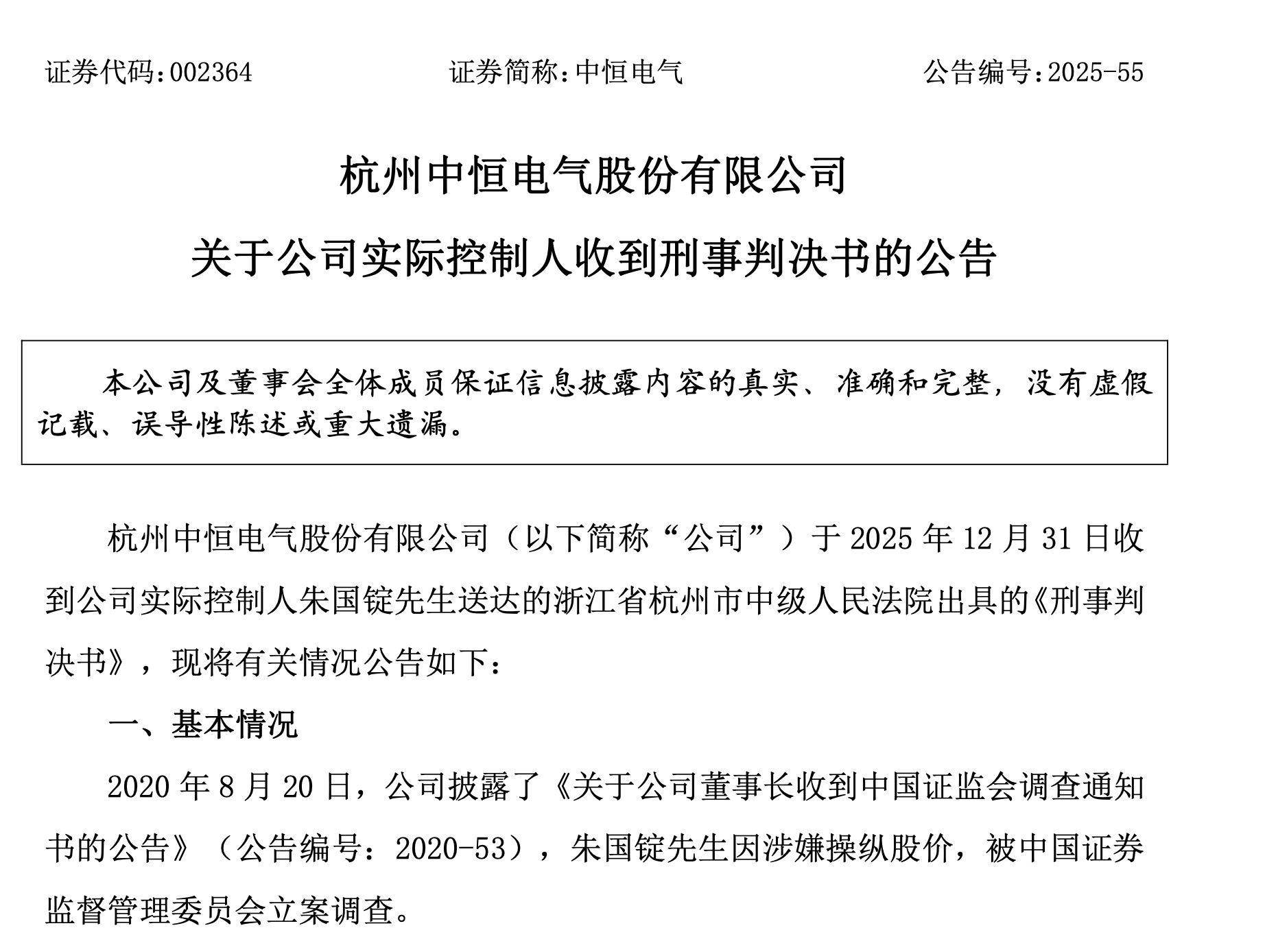 证券代码：002364　　　　证券简称：中恒电气　　　　公告编号：2025-55

杭州中恒电气股份有限公司

关于公司实际控制人收到刑事判决书的公告

本公司及董事会全体成员保证信息披露内容的真实、准确和完整，没有虚假记载、误导性陈述或重大遗漏。

杭州中恒电气股份有限公司（以下简称“公司”）于 2025 年 12 月 31 日收到公司实际控制人朱国锭先生送达的浙江省杭州市中级人民法院出具的《刑事判决书》，现将有关情况公告如下：

一、基本情况

2020 年 8 月 20 日，公司披露了《关于公司董事长收到中国证监会调查通知书的公告》（公告编号：2020-53），朱国锭先生因涉嫌操纵股价，被中国证券监督管理委员会立案调查。